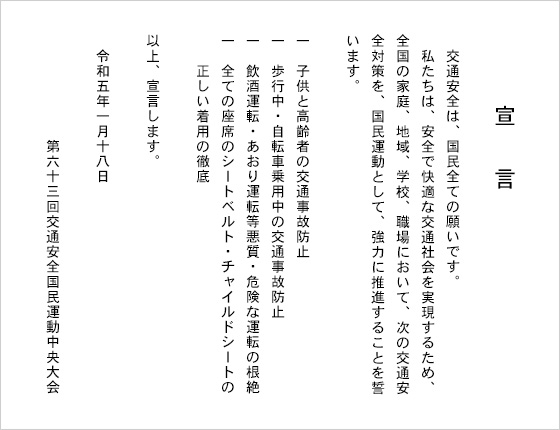 宣　言

交通安全は、国民全ての願いです。
私たちは、安全で快適な交通社会を実現するため、全国の家庭、地域、学校、職場において、次の交通安全対策を、国民運動として、強力に推進することを誓います。

一　子供と高齢者の交通事故防止
一　歩行中・自転車乗用中の交通事故防止
一　飲酒運転・あおり運転等悪質・危険な運転の根絶
一　全ての座席のシートベルト・チャイルドシートの正しい着用の徹底

以上、宣言します。

令和五年一月十八日

第六十三回交通安全国民運動中央大会